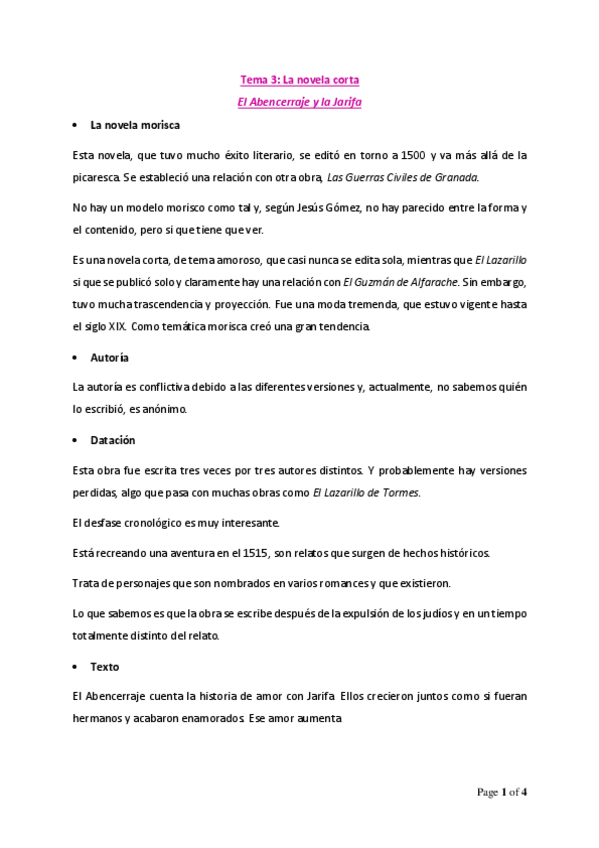 Tema 3: La novela corta

El Abencerraje y la Jarifa

• La novela morisca

Esta novela, que tuvo mucho éxito literario, se editó en torno a 1500 y va más allá de la picaresca. Se estableció una relación con otra obra, Las Guerras Civiles de Granada.

No hay un modelo morisco como tal y, según Jesús Gómez, no hay parecido entre la forma y el contenido, pero si que tiene que ver.

Es una novela corta, de tema amoroso, que casi nunca se edita sola, mientras que El Lazarillo si que se publicó solo y claramente hay una relación con El Guzmán de Alfarache. Sin embargo, tuvo mucha trascendencia y proyección. Fue una moda tremenda, que estuvo vigente hasta el siglo XIX. Como temática morisca creó una gran tendencia.

• Autoría

La autoría es conflictiva debido a las diferentes versiones y, actualmente, no sabemos quién lo escribió, es anónimo.

• Datación

Esta obra fue escrita tres veces por tres autores distintos. Y probablemente hay versiones perdidas, algo que pasa con muchas obras como El Lazarillo de Tormes.

El desfase cronológico es muy interesante.

Está recreando una aventura en el 1515, son relatos que surgen de hechos históricos.

Trata de personajes que son nombrados en varios romances y que existieron.

Lo que sabemos es que la obra se escribe después de la expulsión de los judíos y en un tiempo totalmente distinto del relato.

• Texto

El Abencerraje cuenta la historia de amor con Jarifa. Ellos crecieron juntos como si fueran hermanos y acabaron enamorados. Ese amor aumenta

Page 1 of 4